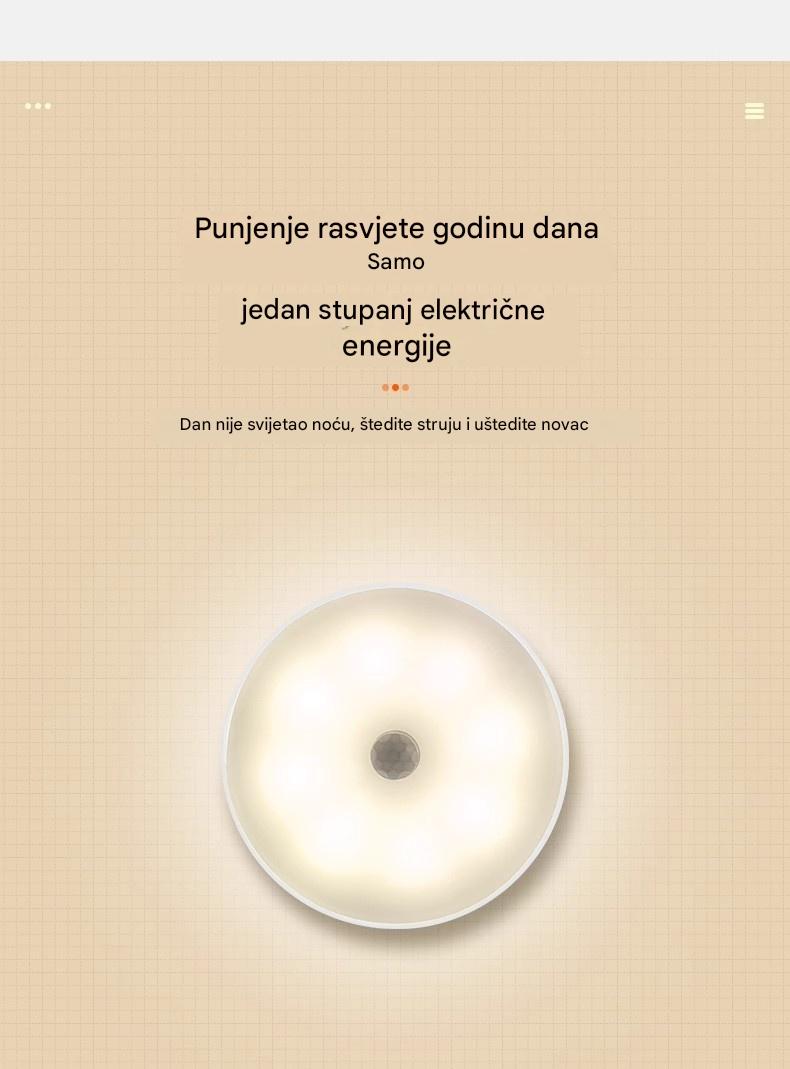 Punjenje rasvjete godinu dana
Samo

jedan stupanj električne energije

Dan nije svijetao noću, štedite struju i uštedite novac